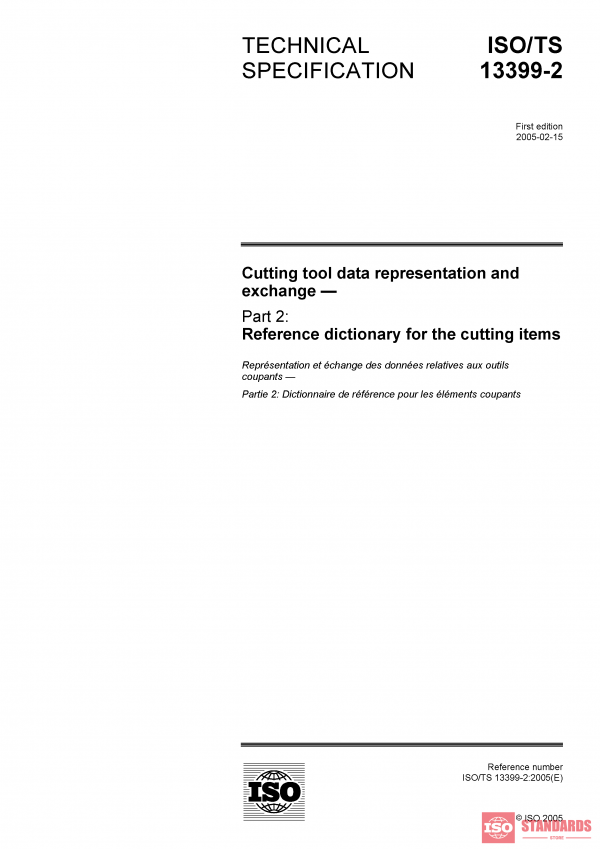 TECHNICAL SPECIFICATION

ISO/TS 13399-2

First edition
2005-02-15

Cutting tool data representation and exchange —

Part 2:
Reference dictionary for the cutting items

Représentation et échange des données relatives aux outils coupants —

Partie 2: Dictionnaire de référence pour les éléments coupants

ISO

Reference number
ISO/TS 13399-2:2005(E)

© ISO 2005

ISO STANDARDS STORE